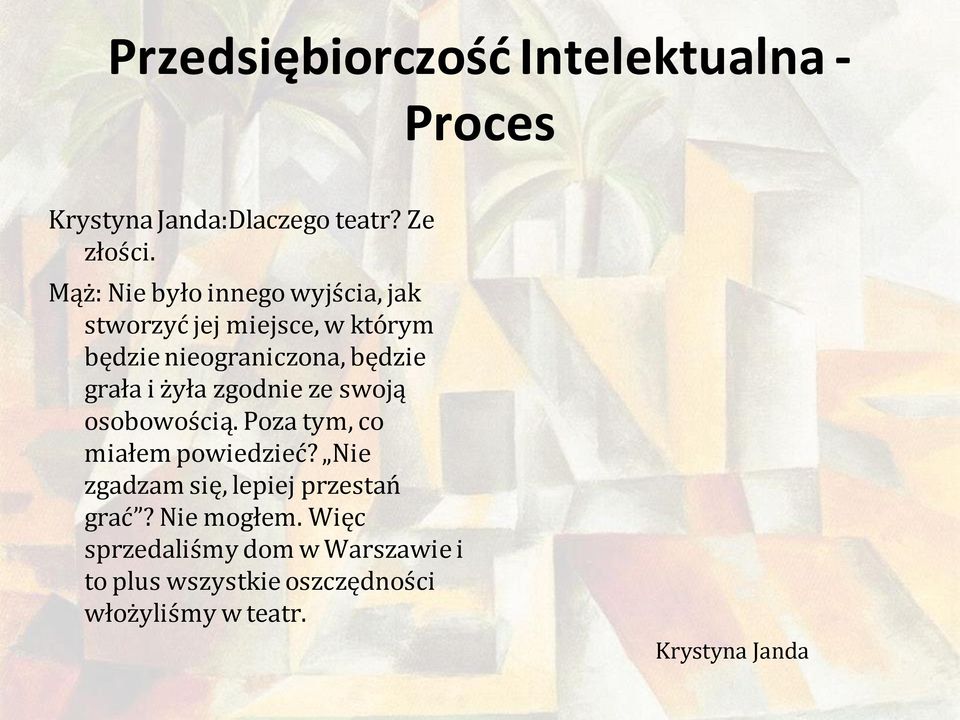 Przedsiębiorczość Intelektualna - Proces

Krystyna Janda:Dlaczego teatr? Ze złości.

Mąż: Nie było innego wyjścia, jak stworzyć jej miejsce, w którym będzie nieograniczona, będzie grała i żyła zgodnie ze swoją osobowością. Poza tym, co miałem powiedzieć? „Nie zgadzam się, lepiej przestań grać”? Nie mogłem. Więc sprzedaliśmy dom w Warszawie i to plus wszystkie oszczędności włożyliśmy w teatr.

Krystyna Janda